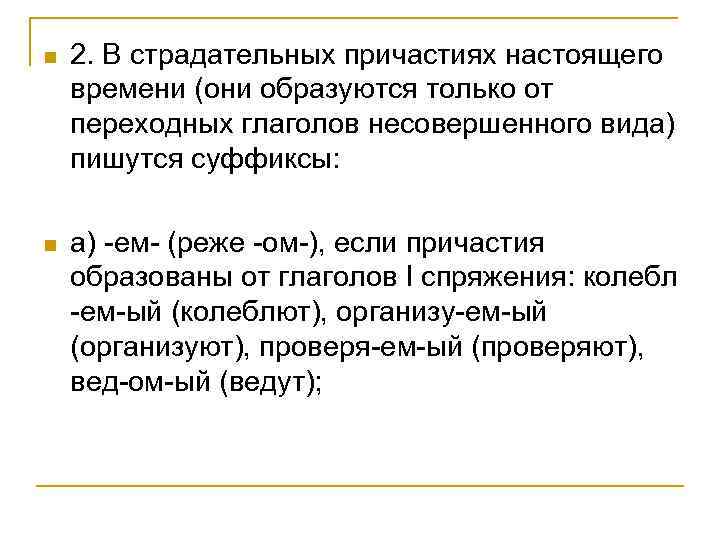 2. В страдательных причастиях настоящего времени (они образуются только от переходных глаголов несовершенного вида) пишутся суффиксы:

а) -ем- (реже -ом-), если причастия образованы от глаголов I спряжения: колебл -ем-ый (колеблют), организу-ем-ый (организуют), проверя-ем-ый (проверяют), вед-ом-ый (ведут);